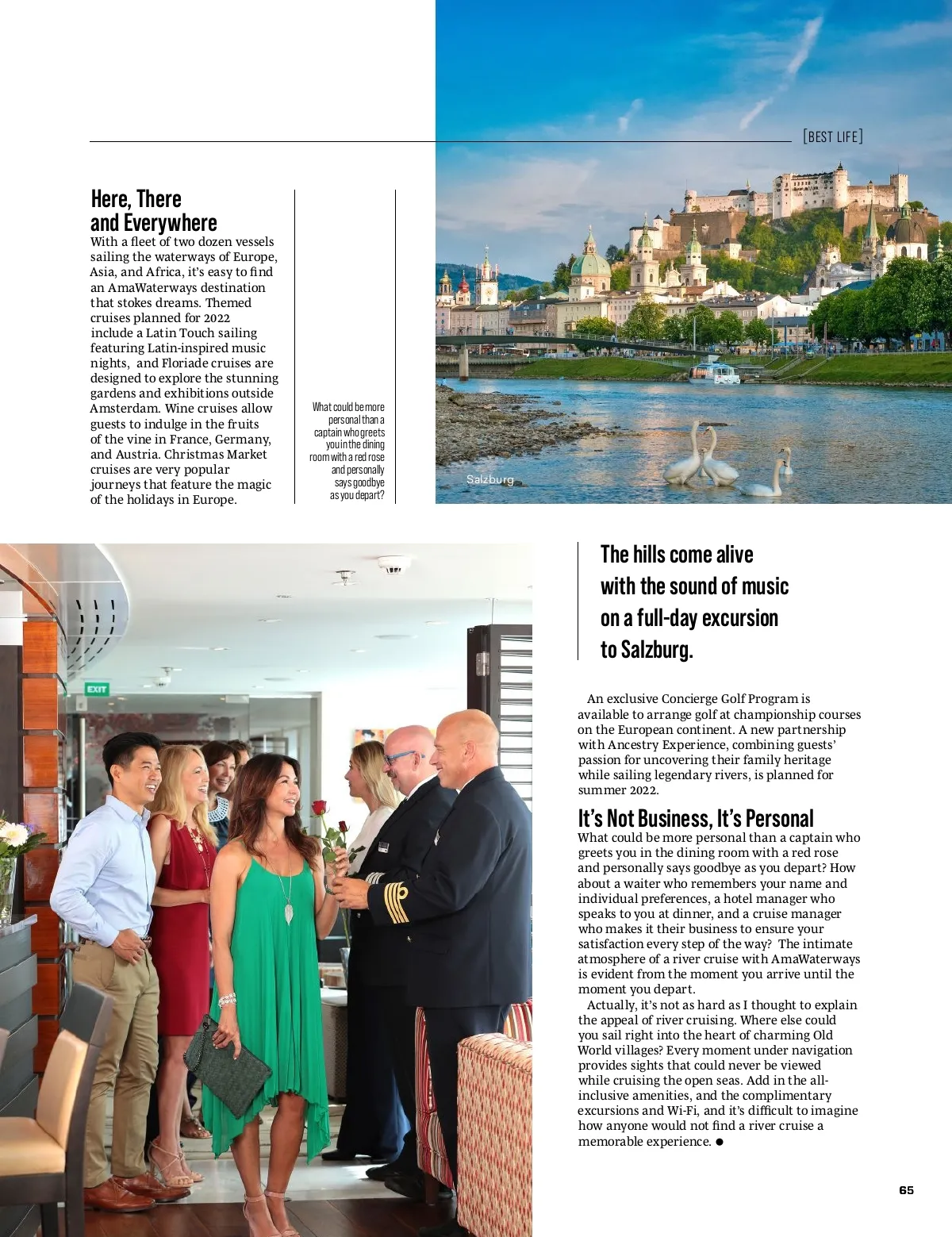 [BEST LIFE]

Here, There and Everywhere

With a fleet of two dozen vessels sailing the waterways of Europe, Asia, and Africa, it's easy to find an AmaWaterways destination that stokes dreams. Themed cruises planned for 2022 include a Latin Touch sailing featuring Latin-inspired music nights, and Floriade cruises are designed to explore the stunning gardens and exhibitions outside Amsterdam. Wine cruises allow guests to indulge in the fruits of the vine in France, Germany, and Austria. Christmas Market cruises are very popular journeys that feature the magic of the holidays in Europe.

What could be more personal than a captain who greets you in the dining room with a red rose and personally says goodbye as you depart?

Salzburg

EXIT

The hills come alive with the sound of music on a full-day excursion to Salzburg.

An exclusive Concierge Golf Program is available to arrange golf at championship courses on the European continent. A new partnership with Ancestry Experience, combining guests' passion for uncovering their family heritage while sailing legendary rivers, is planned for summer 2022.

It's Not Business, It's Personal

What could be more personal than a captain who greets you in the dining room with a red rose and personally says goodbye as you depart? How about a waiter who remembers your name and individual preferences, a hotel manager who speaks to you at dinner, and a cruise manager who makes it their business to ensure your satisfaction every step of the way? The intimate atmosphere of a river cruise with AmaWaterways is evident from the moment you arrive until the moment you depart.

Actually, it's not as hard as I thought to explain the appeal of river cruising. Where else could you sail right into the heart of charming Old World villages? Every moment under navigation provides sights that could never be viewed while cruising the open seas. Add in the all-inclusive amenities, and the complimentary excursions and Wi-Fi, and it's difficult to imagine how anyone would not find a river cruise a memorable experience. ●

65